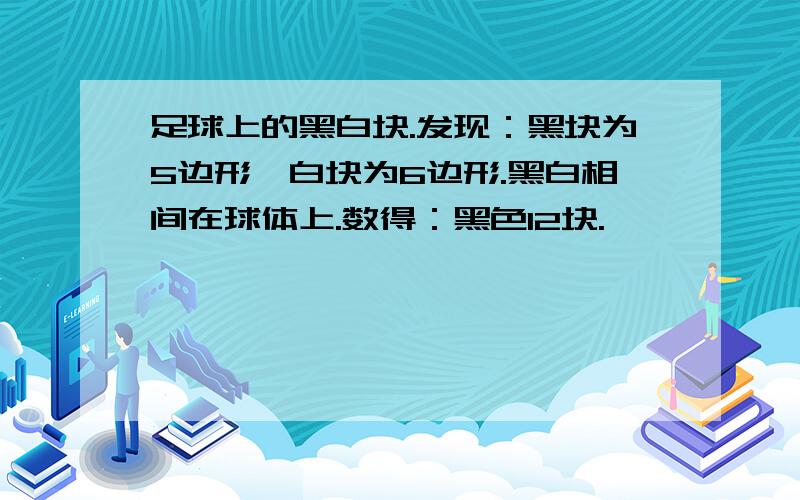 足球上的黑白块.发现：黑块为5边形，白块为6边形.黑白相间在球体上.数得：黑色12块.

E-LEARNING